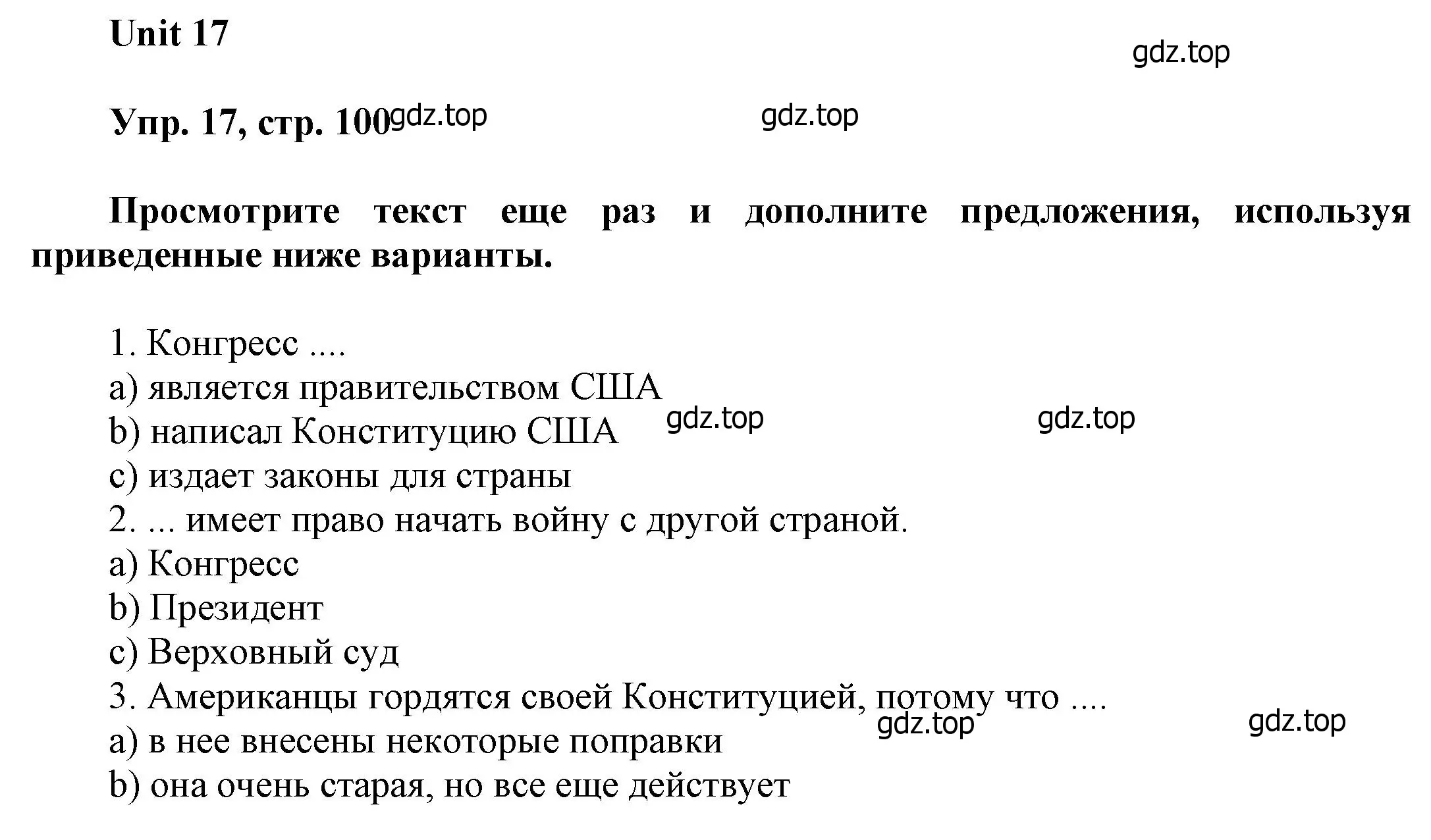 Unit 17

gdz.top

Упр. 17, стр. 100 gdz.top gdz.top

Просмотрите текст еще раз и дополните предложения, используя приведенные ниже варианты.

1. Конгресс ....
a) является правительством США
b) написал Конституцию США gdz.top gdz.top
c) издает законы для страны
2. ... имеет право начать войну с другой страной.
a) Конгресс
b) Президент
c) Верховный суд
3. Американцы гордятся своей Конституцией, потому что ....
gdz.top gdz.top
a) в нее внесены некоторые поправки
b) она очень старая, но все еще действует